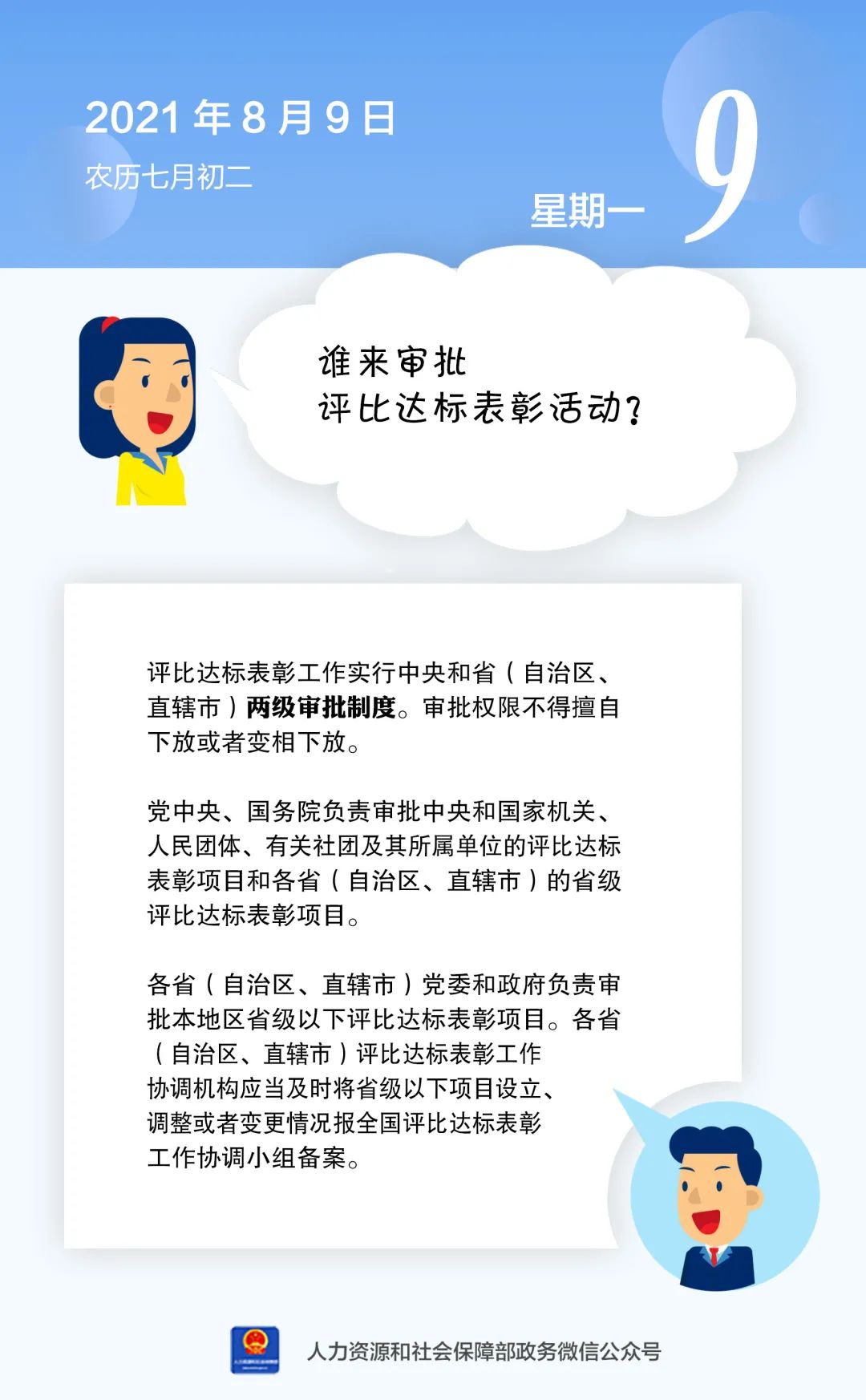 2021年8月9日

农历七月初二

星期一

9

谁来审批
评比达标表彰活动?

评比达标表彰工作实行中央和省（自治区、直辖市）两级审批制度。审批权限不得擅自下放或者变相下放。

党中央、国务院负责审批中央和国家机关、人民团体、有关社团及其所属单位的评比达标表彰项目和各省（自治区、直辖市）的省级评比达标表彰项目。

各省（自治区、直辖市）党委和政府负责审批本地区省级以下评比达标表彰项目。各省（自治区、直辖市）评比达标表彰工作协调机构应当及时将省级以下项目设立、调整或者变更情况报全国评比达标表彰工作协调小组备案。

人力资源和社会保障部政务微信公众号